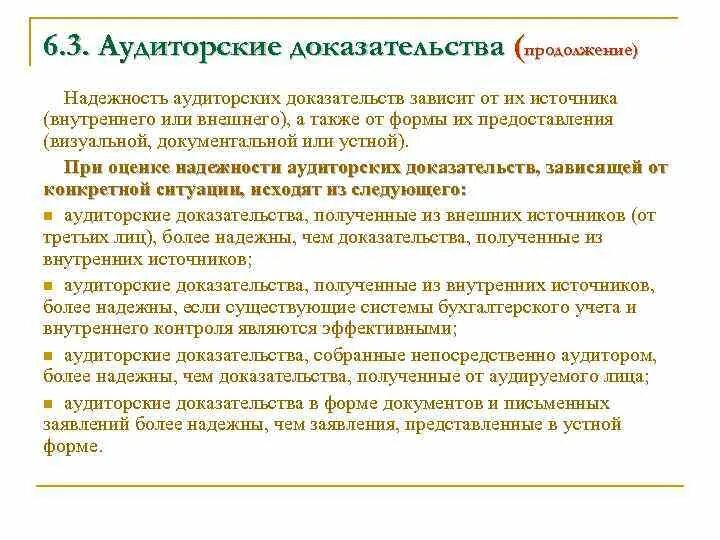 6.3. Аудиторские доказательства (продолжение)

Надежность аудиторских доказательств зависит от их источника (внутреннего или внешнего), а также от формы их предоставления (визуальной, документальной или устной).

При оценке надежности аудиторских доказательств, зависящей от конкретной ситуации, исходят из следующего:

■ аудиторские доказательства, полученные из внешних источников (от третьих лиц), более надежны, чем доказательства, полученные из внутренних источников;

■ аудиторские доказательства, полученные из внутренних источников, более надежны, если существующие системы бухгалтерского учета и внутреннего контроля являются эффективными;

■ аудиторские доказательства, собранные непосредственно аудитором, более надежны, чем доказательства, полученные от аудируемого лица;

■ аудиторские доказательства в форме документов и письменных заявлений более надежны, чем заявления, представленные в устной форме.